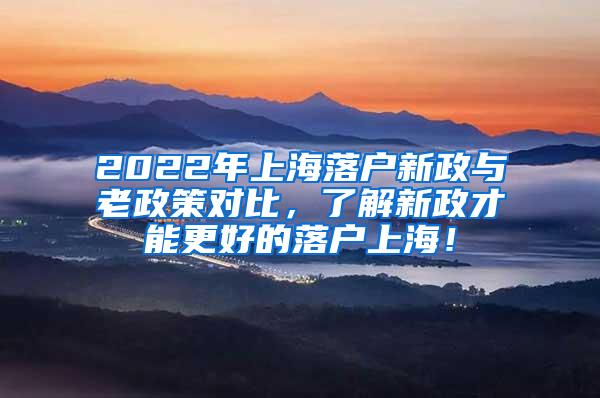 2022年上海落户新政与老政策对比，了解新政才能更好的落户上海！